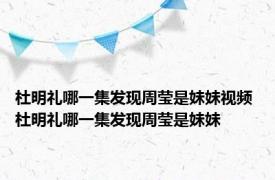 杜明礼哪一集发现周莹是妹妹视频
杜明礼哪一集发现周莹是妹妹